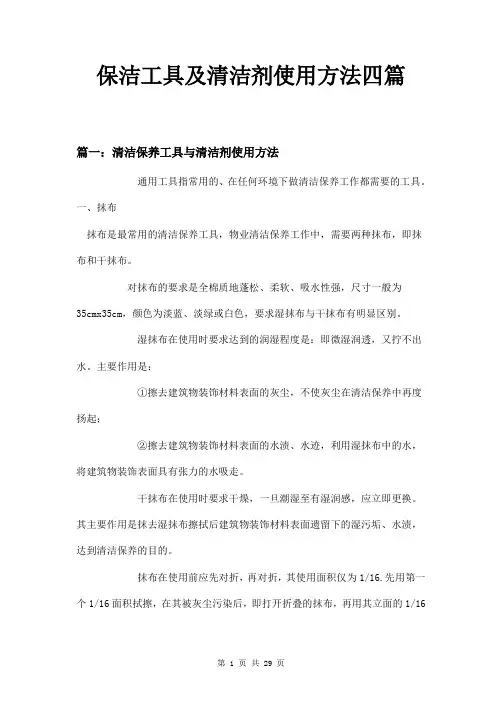 保洁工具及清洁剂使用方法四篇

篇一：清洁保养工具与清洁剂使用方法

通用工具指常用的、在任何环境下做清洁保养工作都需要的工具。

一、抹布

抹布是最常用的清洁保养工具，物业清洁保养工作中，需要两种抹布，即抹布和干抹布。

对抹布的要求是全棉质地蓬松、柔软、吸水性强，尺寸一般为35cmx35cm，颜色为淡蓝、淡绿或白色，要求湿抹布与干抹布有明显区别。

湿抹布在使用时要求达到的润湿程度是：即微湿润透，又拧不出水。主要作用是：

①擦去建筑物装饰材料表面的灰尘，不使灰尘在清洁保养中再度扬起；

②擦去建筑物装饰材料表面的水渍、水迹，利用湿抹布中的水，将建筑物装饰表面具有张力的水吸走。

干抹布在使用时要求干燥，一旦潮湿至有湿润感，应立即更换。其主要作用是抹去湿抹布擦拭后建筑物装饰材料表面遗留下的湿污垢、水渍，达到清洁保养的目的。

抹布在使用前应先对折，再对折，其使用面积仅为1/16.先用第一个1/16面积拭擦，在其被灰尘污染后，即打开折叠的抹布，再用其立面的1/16

第 1 页 共 29 页